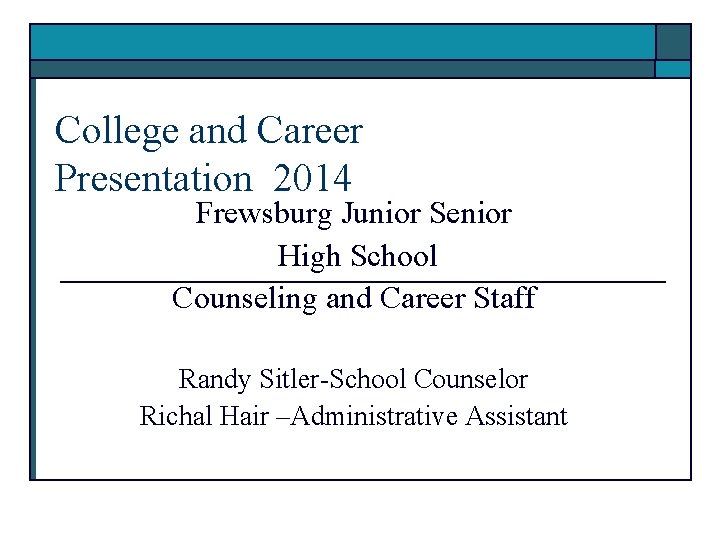 College and Career Presentation 2014

Frewsburg Junior Senior High School

Counseling and Career Staff

Randy Sitler-School Counselor
Richal Hair –Administrative Assistant